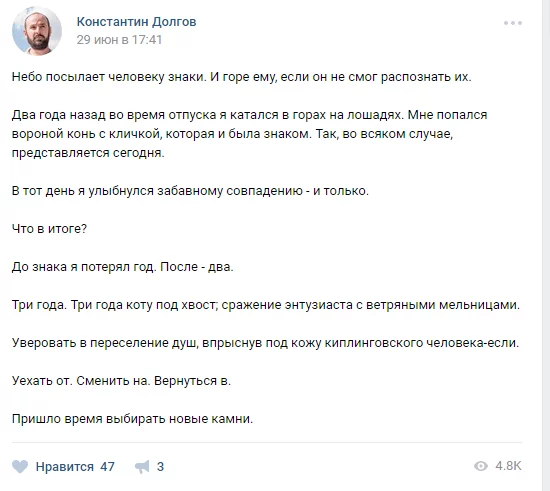 Константин Долгов
29 июн в 17:41

Небо посылает человеку знаки. И горе ему, если он не смог распознать их.

Два года назад во время отпуска я катался в горах на лошадях. Мне попался вороной конь с кличкой, которая и была знаком. Так, во всяком случае, представляется сегодня.

В тот день я улыбнулся забавному совпадению - и только.

Что в итоге?

До знака я потерял год. После - два.

Три года. Три года коту под хвост; сражение энтузиаста с ветряными мельницами.

Уверовать в переселение душ, впрыснув под кожу киплинговского человека-если.

Уехать от. Сменить на. Вернуться в.

Пришло время выбирать новые камни.

Нравится 47
3
4.8K